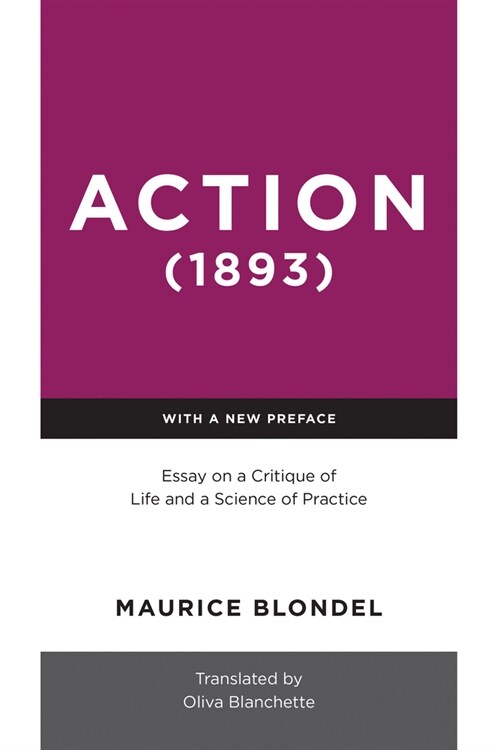 ACTION
(1893)

WITH A NEW PREFACE

Essay on a Critique of
Life and a Science of Practice

MAURICE BLONDEL

Translated by
Oliva Blanchette